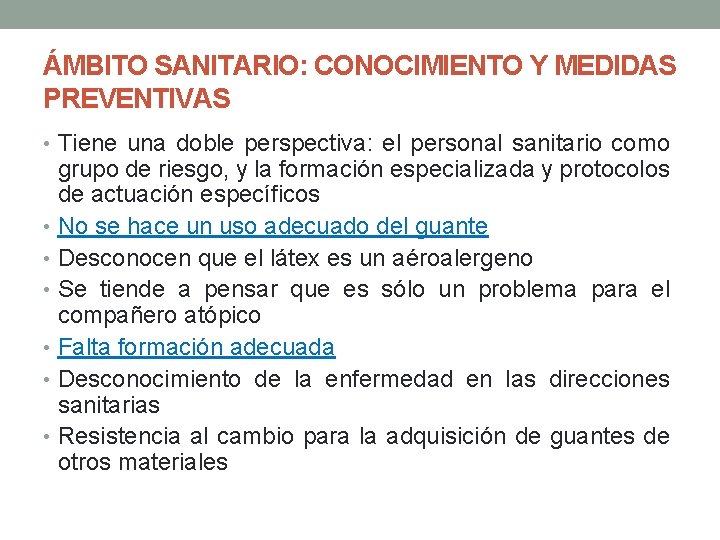 ÁMBITO SANITARIO: CONOCIMIENTO Y MEDIDAS PREVENTIVAS

• Tiene una doble perspectiva: el personal sanitario como grupo de riesgo, y la formación especializada y protocolos de actuación específicos
• No se hace un uso adecuado del guante
• Desconocen que el látex es un aéroalergeno
• Se tiende a pensar que es sólo un problema para el compañero atópico
• Falta formación adecuada
• Desconocimiento de la enfermedad en las direcciones sanitarias
• Resistencia al cambio para la adquisición de guantes de otros materiales